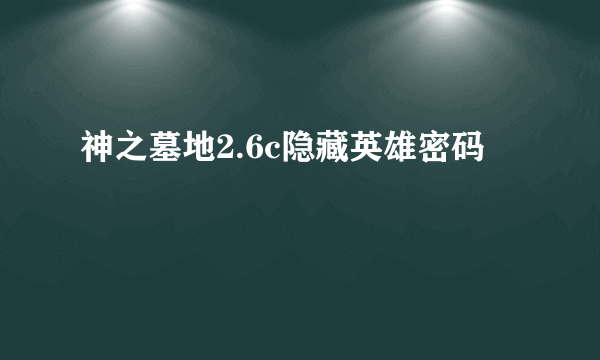 神之墓地2.6c隐藏英雄密码